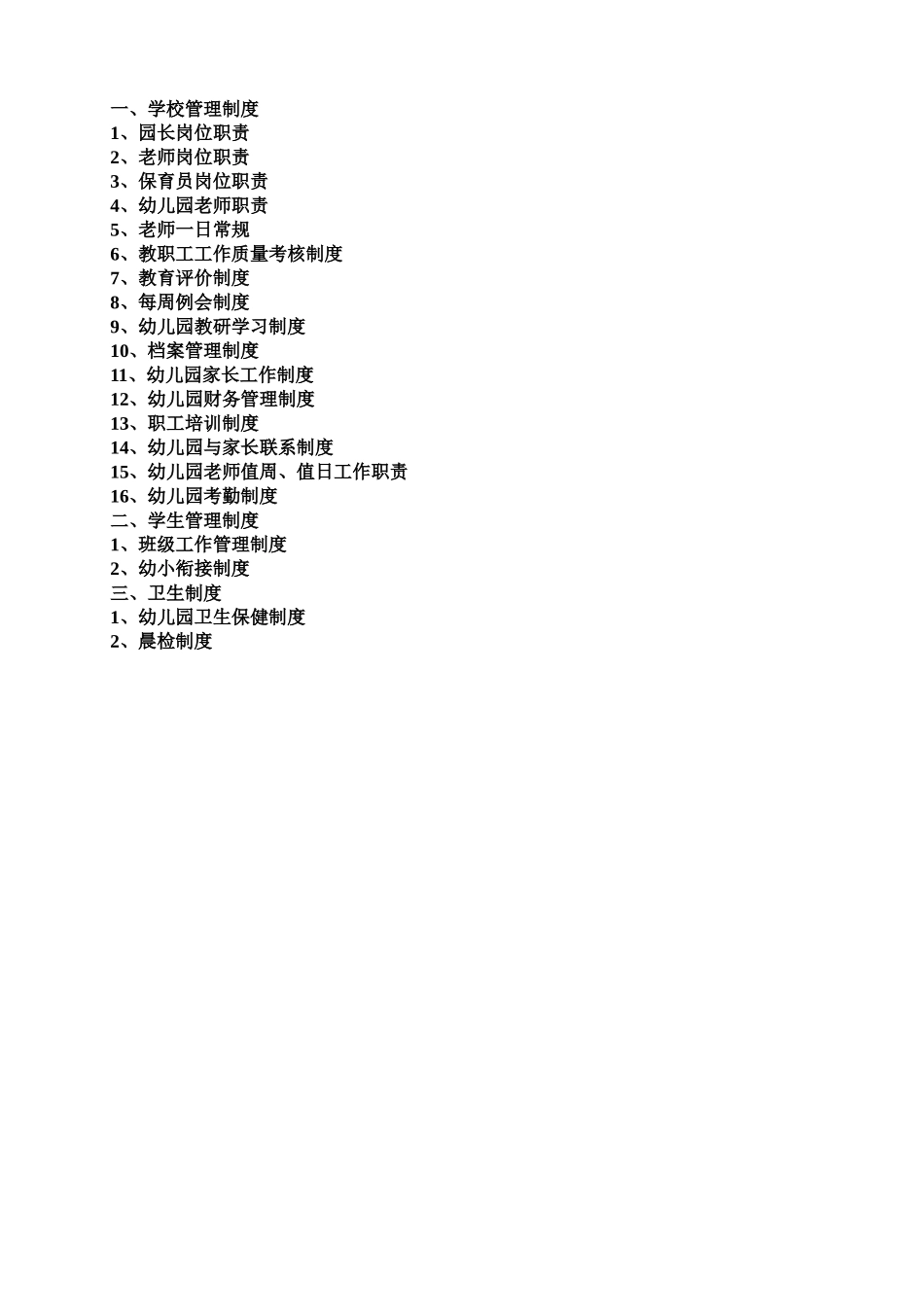 一、学校管理制度
1、园长岗位职责
2、老师岗位职责
3、保育员岗位职责
4、幼儿园老师职责
5、老师一日常规
6、教职工工作质量考核制度
7、教育评价制度
8、每周例会制度
9、幼儿园教研学习制度
10、档案管理制度
11、幼儿园家长工作制度
12、幼儿园财务管理制度
13、职工培训制度
14、幼儿园与家长联系制度
15、幼儿园老师值周、值日工作职责
16、幼儿园考勤制度
二、学生管理制度
1、班级工作管理制度
2、幼小衔接制度
三、卫生制度
1、幼儿园卫生保健制度
2、晨检制度